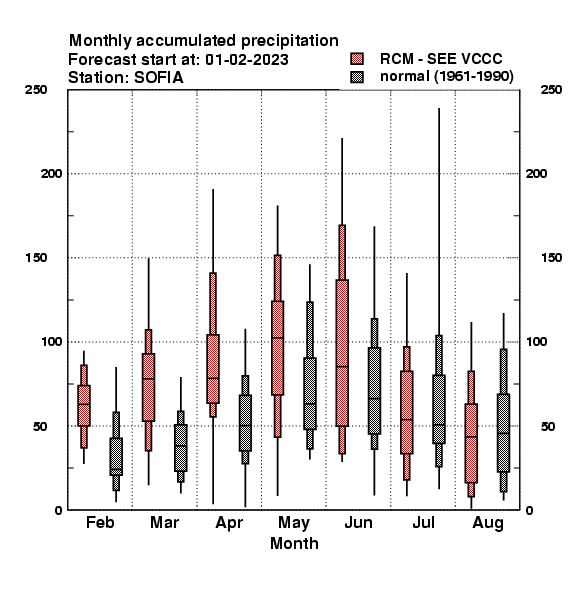 Monthly accumulated precipitation
Forecast start at: 01-02-2023
Station: SOFIA

RCM - SEE VCCC
normal (1961-1990)

250
200
150
100
50
0

250
200
150
100
50
0

Feb
Mar
Apr
May
Jun
Jul
Aug
Month